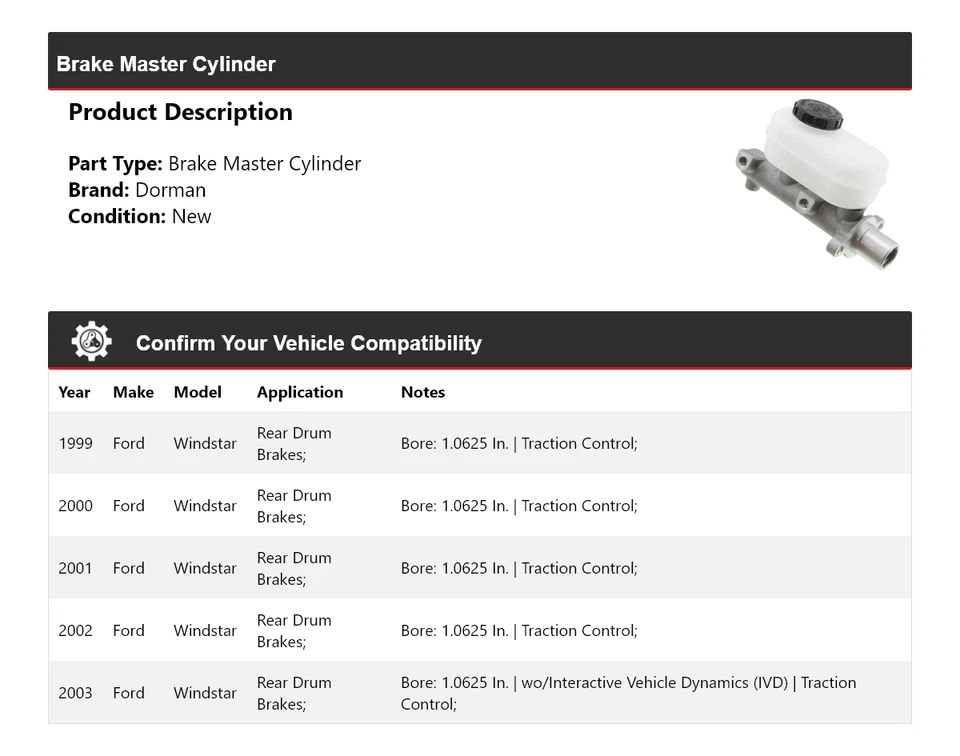 Brake Master Cylinder

Product Description

Part Type: Brake Master Cylinder
Brand: Dorman
Condition: New

Confirm Your Vehicle Compatibility

| Year | Make | Model | Application | Notes |
|---|---|---|---|---|
| 1999 | Ford | Windstar | Rear Drum Brakes; | Bore: 1.0625 In. \| Traction Control; |
| 2000 | Ford | Windstar | Rear Drum Brakes; | Bore: 1.0625 In. \| Traction Control; |
| 2001 | Ford | Windstar | Rear Drum Brakes; | Bore: 1.0625 In. \| Traction Control; |
| 2002 | Ford | Windstar | Rear Drum Brakes; | Bore: 1.0625 In. \| Traction Control; |
| 2003 | Ford | Windstar | Rear Drum Brakes; | Bore: 1.0625 In. \| wo/Interactive Vehicle Dynamics (IVD) \| Traction Control; |